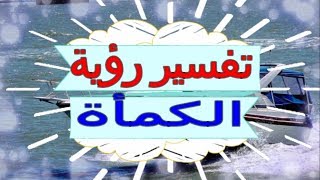 تفسير رؤية
الكمأة